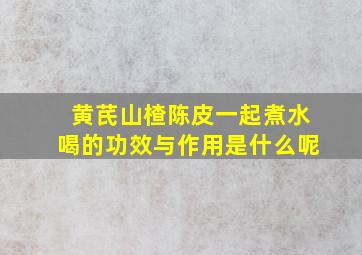 黄芪山楂陈皮一起煮水喝的功效与作用是什么呢